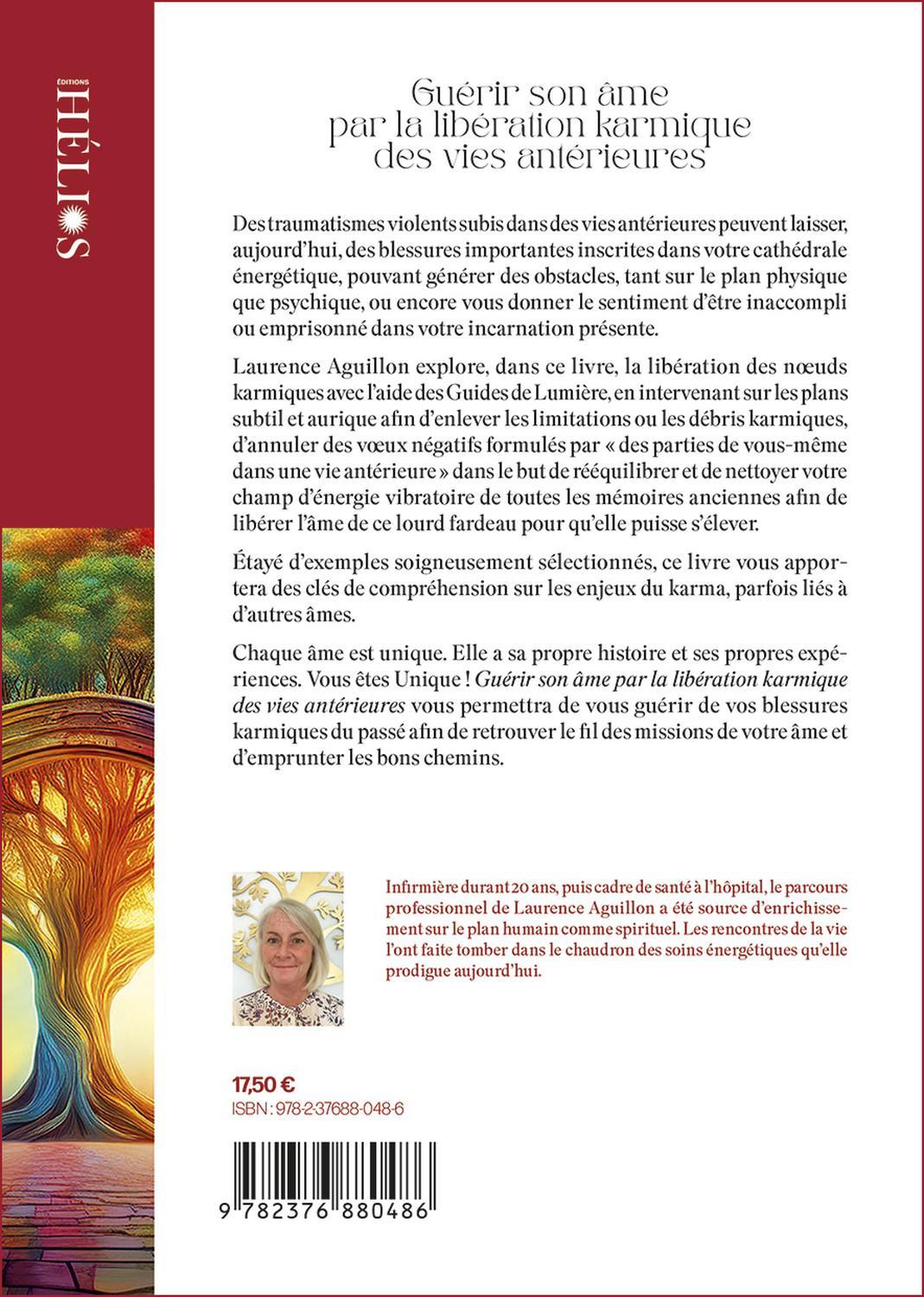 ÉDITIONS
HÉLIOS

Guérir son âme par la libération karmique des vies antérieures

Des traumatismes violents subis dans des vies antérieures peuvent laisser, aujourd'hui, des blessures importantes inscrites dans votre cathédrale énergétique, pouvant générer des obstacles, tant sur le plan physique que psychique, ou encore vous donner le sentiment d'être inaccompli ou emprisonné dans votre incarnation présente.

Laurence Aguillon explore, dans ce livre, la libération des nœuds karmiques avec l'aide des Guides de Lumière, en intervenant sur les plans subtil et aurique afin d'enlever les limitations ou les débris karmiques, d'annuler des vœux négatifs formulés par « des parties de vous-même dans une vie antérieure » dans le but de rééquilibrer et de nettoyer votre champ d'énergie vibratoire de toutes les mémoires anciennes afin de libérer l'âme de ce lourd fardeau pour qu'elle puisse s'élever.

Étayé d'exemples soigneusement sélectionnés, ce livre vous apportera des clés de compréhension sur les enjeux du karma, parfois liés à d'autres âmes.

Chaque âme est unique. Elle a sa propre histoire et ses propres expériences. Vous êtes Unique ! Guérir son âme par la libération karmique des vies antérieures vous permettra de vous guérir de vos blessures karmiques du passé afin de retrouver le fil des missions de votre âme et d'emprunter les bons chemins.

Infirmière durant 20 ans, puis cadre de santé à l'hôpital, le parcours professionnel de Laurence Aguillon a été source d'enrichissement sur le plan humain comme spirituel. Les rencontres de la vie l'ont faite tomber dans le chaudron des soins énergétiques qu'elle prodigue aujourd'hui.

17,50 €
ISBN : 978-2-37688-048-6

9 782376 880486